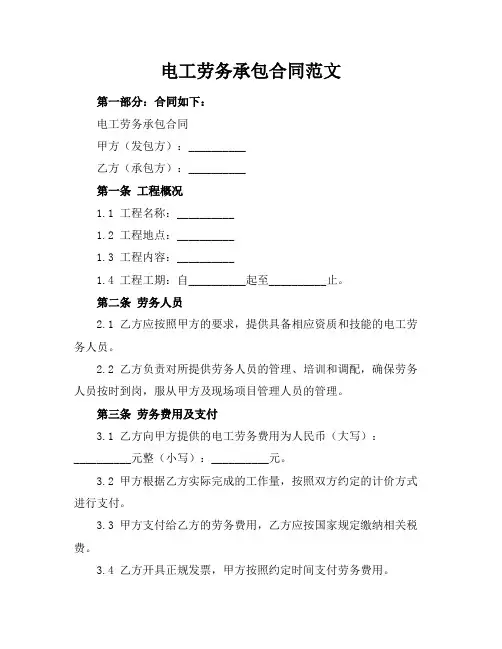 电工劳务承包合同范文

第一部分：合同如下：

电工劳务承包合同

甲方（发包方）：__________

乙方（承包方）：__________

第一条 工程概况

1.1 工程名称：__________

1.2 工程地点：__________

1.3 工程内容：__________

1.4 工程工期：自__________起至__________止。

第二条 劳务人员

2.1 乙方应按照甲方的要求，提供具备相应资质和技能的电工劳务人员。

2.2 乙方负责对所提供劳务人员的管理、培训和调配，确保劳务人员按时到岗，服从甲方及现场项目管理人员的管理。

第三条 劳务费用及支付

3.1 乙方向甲方提供的电工劳务费用为人民币（大写）：__________元整（小写）：__________元。

3.2 甲方根据乙方实际完成的工作量，按照双方约定的计价方式进行支付。

3.3 甲方支付给乙方的劳务费用，乙方应按国家规定缴纳相关税费。

3.4 乙方开具正规发票，甲方按照约定时间支付劳务费用。